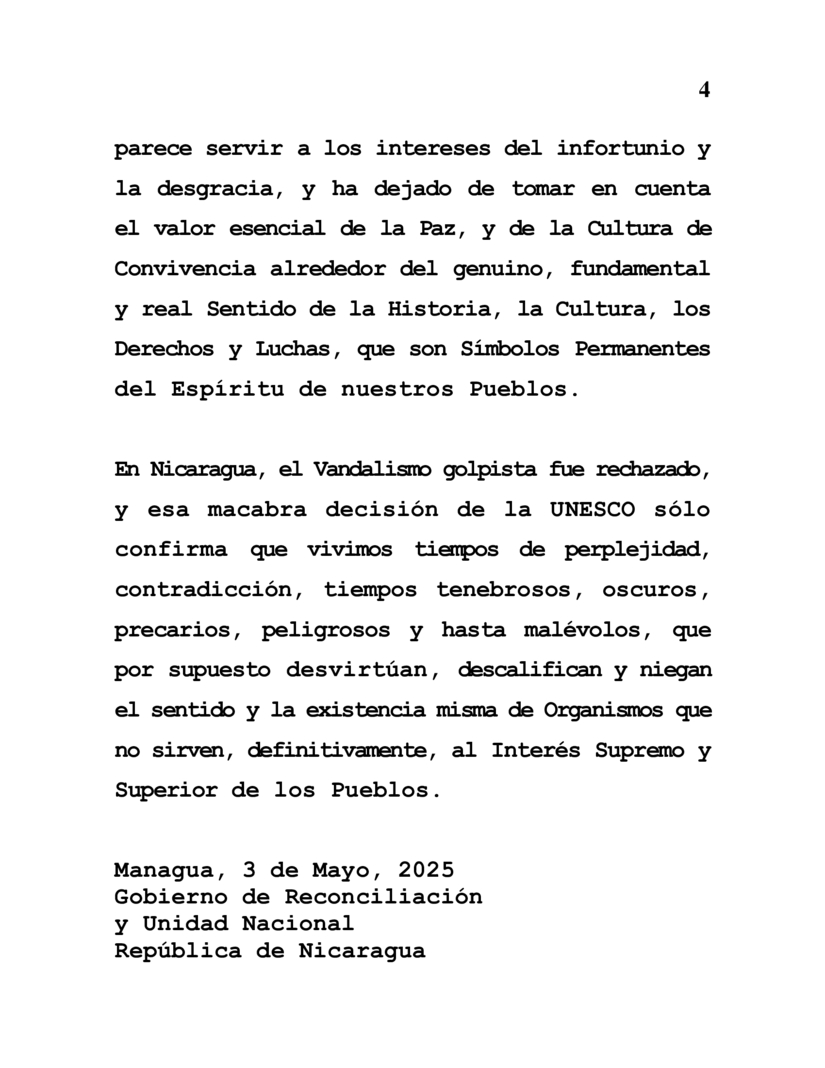 4

parece servir a los intereses del infortunio y la desgracia, y ha dejado de tomar en cuenta el valor esencial de la Paz, y de la Cultura de Convivencia alrededor del genuino, fundamental y real Sentido de la Historia, la Cultura, los Derechos y Luchas, que son Símbolos Permanentes del Espíritu de nuestros Pueblos.

En Nicaragua, el Vandalismo golpista fue rechazado, y esa macabra decisión de la UNESCO sólo confirma que vivimos tiempos de perplejidad, contradicción, tiempos tenebrosos, oscuros, precarios, peligrosos y hasta malévolos, que por supuesto desvirtúan, descalifican y niegan el sentido y la existencia misma de Organismos que no sirven, definitivamente, al Interés Supremo y Superior de los Pueblos.

Managua, 3 de Mayo, 2025
Gobierno de Reconciliación
y Unidad Nacional
República de Nicaragua